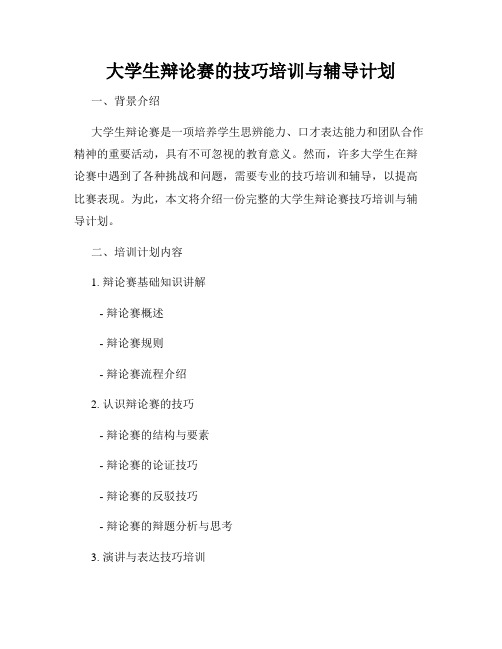 大学生辩论赛的技巧培训与辅导计划

一、背景介绍

大学生辩论赛是一项培养学生思辨能力、口才表达能力和团队合作精神的重要活动，具有不可忽视的教育意义。然而，许多大学生在辩论赛中遇到了各种挑战和问题，需要专业的技巧培训和辅导，以提高比赛表现。为此，本文将介绍一份完整的大学生辩论赛技巧培训与辅导计划。

二、培训计划内容

1. 辩论赛基础知识讲解

- 辩论赛概述

- 辩论赛规则

- 辩论赛流程介绍

2. 认识辩论赛的技巧

- 辩论赛的结构与要素

- 辩论赛的论证技巧

- 辩论赛的反驳技巧

- 辩论赛的辩题分析与思考

3. 演讲与表达技巧培训